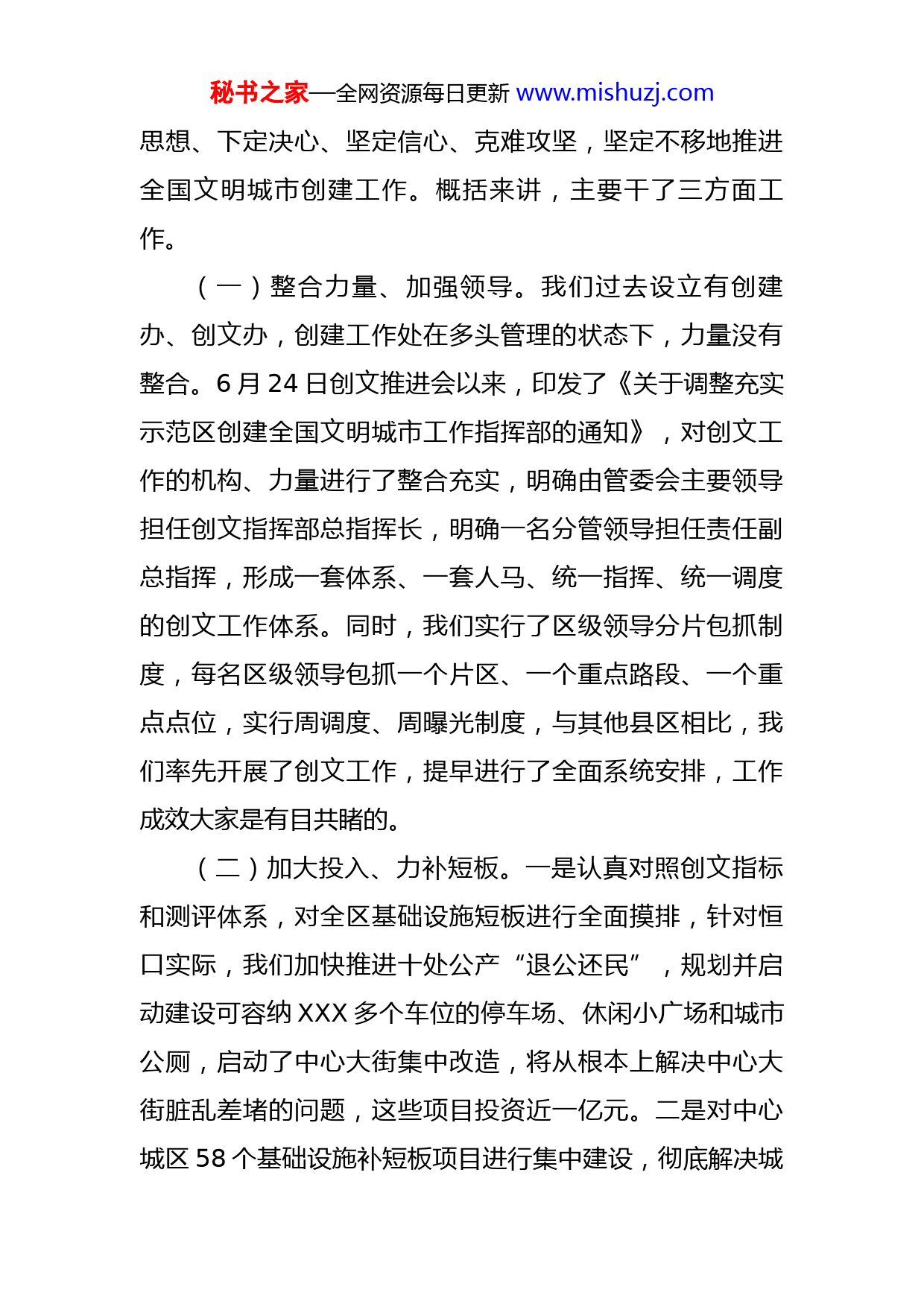 秘书之家—全网资源每日更新 www.mishuzj.com

思想、下定决心、坚定信心、克难攻坚，坚定不移地推进全国文明城市创建工作。概括来讲，主要干了三方面工作。

（一）整合力量、加强领导。我们过去设立有创建办、创文办，创建工作处在多头管理的状态下，力量没有整合。6月24日创文推进会以来，印发了《关于调整充实示范区创建全国文明城市工作指挥部的通知》，对创文工作的机构、力量进行了整合充实，明确由管委会主要领导担任创文指挥部总指挥长，明确一名分管领导担任责任副总指挥，形成一套体系、一套人马、统一指挥、统一调度的创文工作体系。同时，我们实行了区级领导分片包抓制度，每名区级领导包抓一个片区、一个重点路段、一个重点点位，实行周调度、周曝光制度，与其他县区相比，我们率先开展了创文工作，提早进行了全面系统安排，工作成效大家是有目共睹的。

（二）加大投入、力补短板。一是认真对照创文指标和测评体系，对全区基础设施短板进行全面摸排，针对恒口实际，我们加快推进十处公产“退公还民”，规划并启动建设可容纳XXX多个车位的停车场、休闲小广场和城市公厕，启动了中心大街集中改造，将从根本上解决中心大街脏乱差堵的问题，这些项目投资近一亿元。二是对中心城区58个基础设施补短板项目进行集中建设，彻底解决城